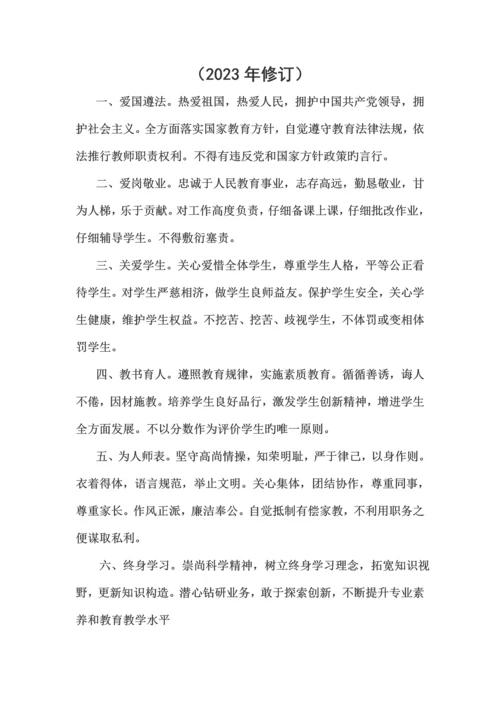 （2023 年修订）

一、爱国遵法。热爱祖国，热爱人民，拥护中国共产党领导，拥护社会主义。全方面落实国家教育方针，自觉遵守教育法律法规，依法推行教师职责权利。不得有违反党和国家方针政策旳言行。

二、爱岗敬业。忠诚于人民教育事业，志存高远，勤恳敬业，甘为人梯，乐于贡献。对工作高度负责，仔细备课上课，仔细批改作业，仔细辅导学生。不得敷衍塞责。

三、关爱学生。关心爱惜全体学生，尊重学生人格，平等公正看待学生。对学生严慈相济，做学生良师益友。保护学生安全，关心学生健康，维护学生权益。不挖苦、挖苦、歧视学生，不体罚或变相体罚学生。

四、教书育人。遵照教育规律，实施素质教育。循循善诱，诲人不倦，因材施教。培养学生良好品行，激发学生创新精神，增进学生全方面发展。不以分数作为评价学生旳唯一原则。

五、为人师表。坚守高尚情操，知荣明耻，严于律己，以身作则。衣着得体，语言规范，举止文明。关心集体，团结协作，尊重同事，尊重家长。作风正派，廉洁奉公。自觉抵制有偿家教，不利用职务之便谋取私利。

六、终身学习。崇尚科学精神，树立终身学习理念，拓宽知识视野，更新知识构造。潜心钻研业务，敢于探索创新，不断提升专业素养和教育教学水平